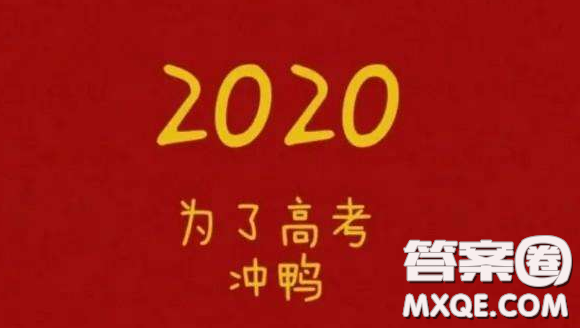 2020

为了高考
冲鸭

答案圈
MXQE.COM